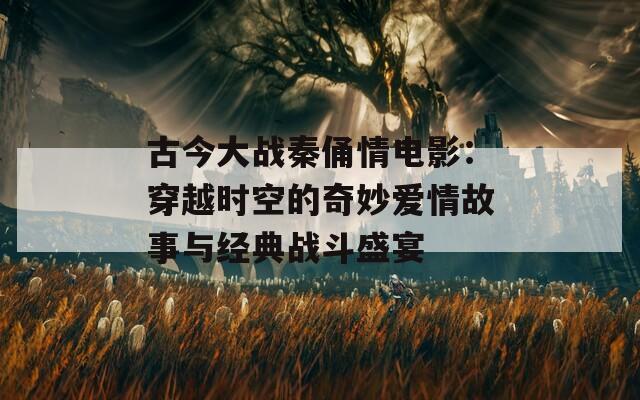 古今大战秦俑情电影：穿越时空的奇妙爱情故事与经典战斗盛宴